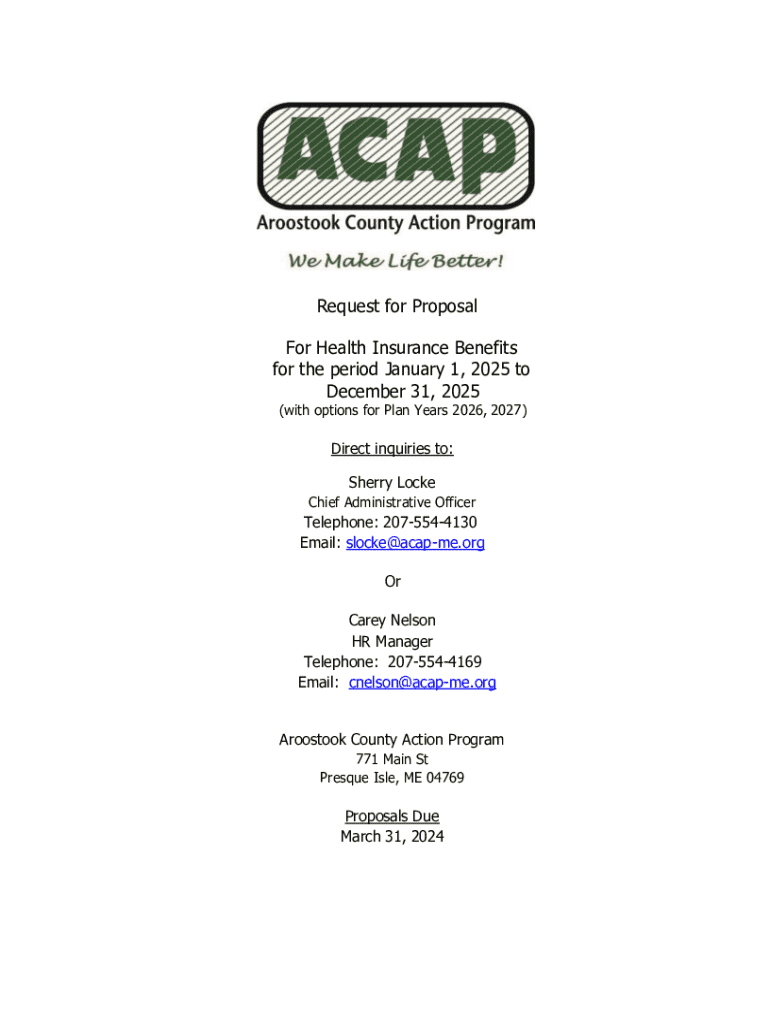 ACAP

Aroostook County Action Program

We Make Life Better!

Request for Proposal

For Health Insurance Benefits for the period January 1, 2025 to December 31, 2025
(with options for Plan Years 2026, 2027)

Direct inquiries to:

Sherry Locke
Chief Administrative Officer
Telephone: 207-554-4130
Email: slocke@acap-me.org

Or

Carey Nelson
HR Manager
Telephone: 207-554-4169
Email: cnelson@acap-me.org

Aroostook County Action Program
771 Main St
Presque Isle, ME 04769

Proposals Due
March 31, 2024